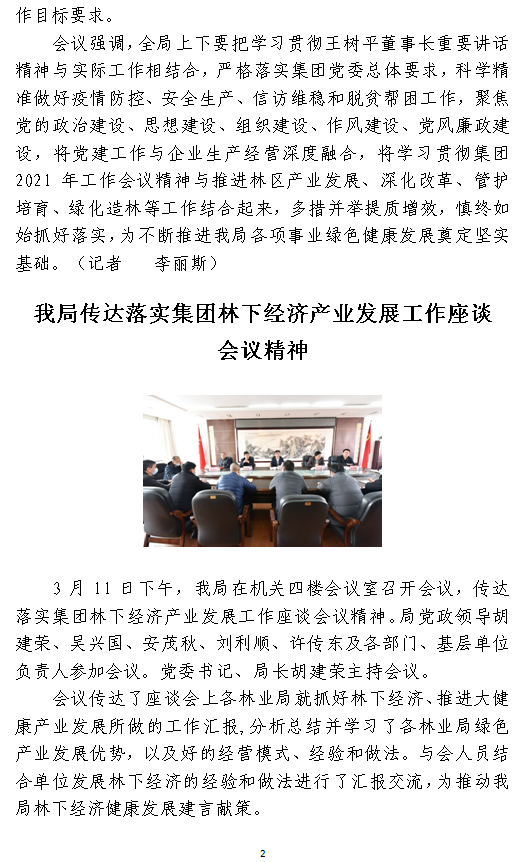 作目标要求。

会议强调，全局上下要把学习贯彻王树平董事长重要讲话精神与实际工作相结合，严格落实集团党委总体要求，科学精准做好疫情防控、安全生产、信访维稳和脱贫帮困工作，聚焦党的政治建设、思想建设、组织建设、作风建设、党风廉政建设，将党建工作与企业生产经营深度融合，将学习贯彻集团2021年工作会议精神与推进林区产业发展、深化改革、管护培育、绿化造林等工作结合起来，多措并举提质增效，慎终如始抓好落实，为不断推进我局各项事业绿色健康发展奠定坚实基础。（记者　李丽斯）

我局传达落实集团林下经济产业发展工作座谈会议精神

3月11日下午，我局在机关四楼会议室召开会议，传达落实集团林下经济产业发展工作座谈会议精神。局党政领导胡建荣、吴兴国、安茂秋、刘利顺、许传东及各部门、基层单位负责人参加会议。党委书记、局长胡建荣主持会议。

会议传达了座谈会上各林业局就抓好林下经济、推进大健康产业发展所做的工作汇报，分析总结并学习了各林业局绿色产业发展优势，以及好的经营模式、经验和做法。与会人员结合单位发展林下经济的经验和做法进行了汇报交流，为推动我局林下经济健康发展建言献策。

2